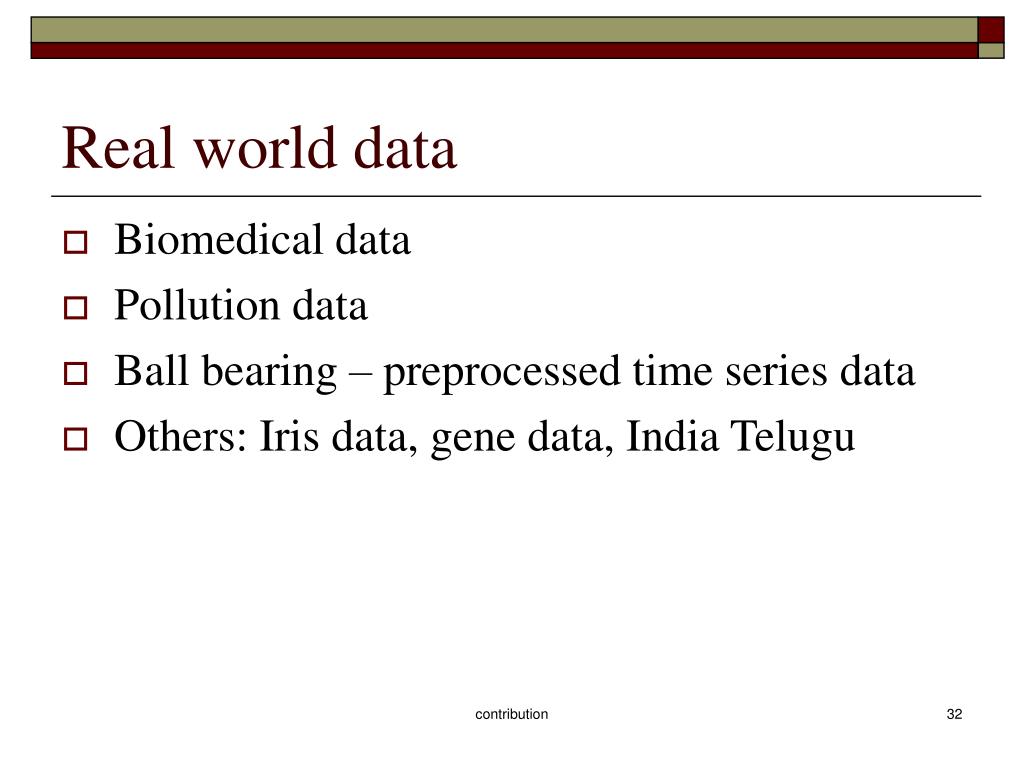 Real world data

Biomedical data
Pollution data
Ball bearing – preprocessed time series data
Others: Iris data, gene data, India Telugu

contribution

32